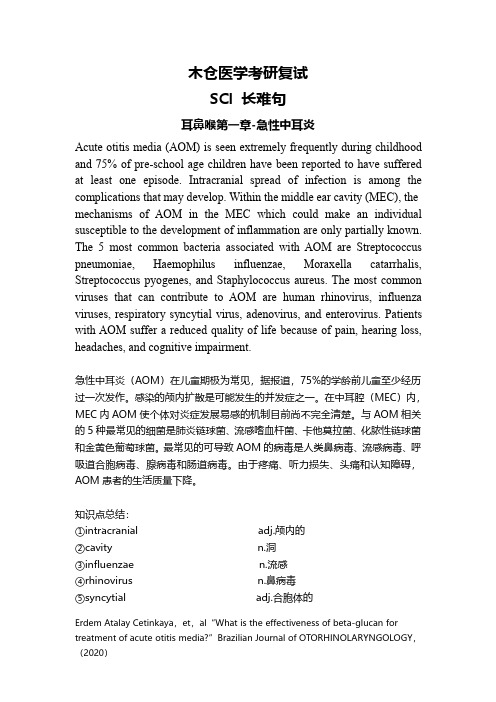 木仓医学考研复试

SCI 长难句

耳鼻喉第一章-急性中耳炎

Acute otitis media (AOM) is seen extremely frequently during childhood and 75% of pre-school age children have been reported to have suffered at least one episode. Intracranial spread of infection is among the complications that may develop. Within the middle ear cavity (MEC), the mechanisms of AOM in the MEC which could make an individual susceptible to the development of inflammation are only partially known. The 5 most common bacteria associated with AOM are Streptococcus pneumoniae, Haemophilus influenzae, Moraxella catarrhalis, Streptococcus pyogenes, and Staphylococcus aureus. The most common viruses that can contribute to AOM are human rhinovirus, influenza viruses, respiratory syncytial virus, adenovirus, and enterovirus. Patients with AOM suffer a reduced quality of life because of pain, hearing loss, headaches, and cognitive impairment.

急性中耳炎（AOM）在儿童期极为常见，据报道，75%的学龄前儿童至少经历过一次发作。感染的颅内扩散是可能发生的并发症之一。在中耳腔（MEC）内，MEC 内 AOM 使个体对炎症发展易感的机制目前尚不完全清楚。与 AOM 相关的 5 种最常见的细菌是肺炎链球菌、流感嗜血杆菌、卡他莫拉菌、化脓性链球菌和金黄色葡萄球菌。最常见的可导致 AOM 的病毒是人类鼻病毒、流感病毒、呼吸道合胞病毒、腺病毒和肠道病毒。由于疼痛、听力损失、头痛和认知障碍，AOM 患者的生活质量下降。

知识点总结：
①intracranial adj.颅内的
②cavity n.洞
③influenzae n.流感
④rhinovirus n.鼻病毒
⑤syncytial adj.合胞体的

Erdem Atalay Cetinkaya，et，al "What is the effectiveness of beta-glucan for treatment of acute otitis media?" Brazilian Journal of OTORHINOLARYNGOLOGY，（2020）